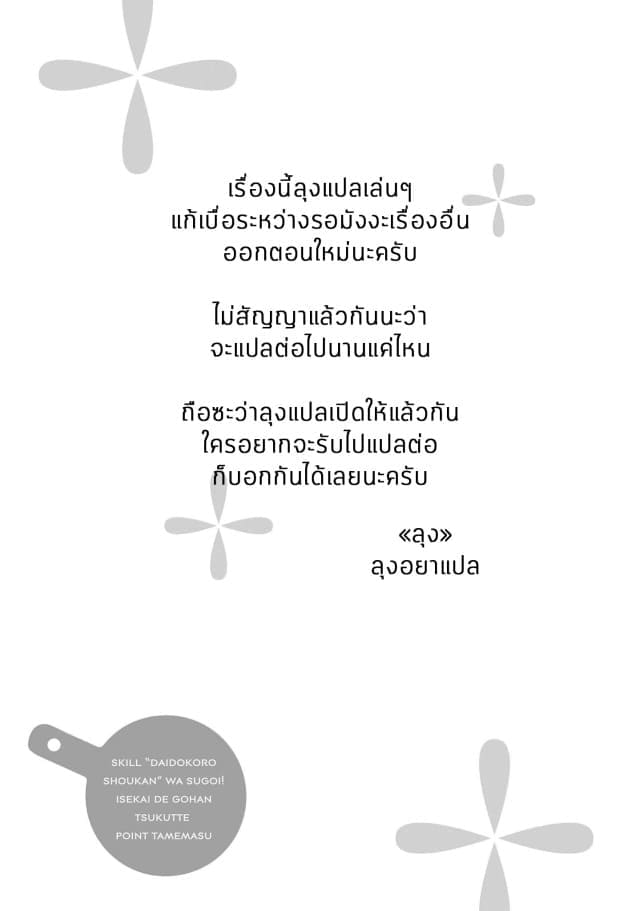 เรื่องนี้ลุงแปลเล่นๆ
แก้เบื่อระหว่างรอมังงะเรื่องอื่น
ออกตอนใหม่นะครับ

ไม่สัญญาแล้วกันนะว่า
จะแปลต่อไปนานแค่ไหน

ถือซะว่าลุงแปลเปิดให้แล้วกัน
ใครอยากจะรับไปแปลต่อ
ก็บอกกันได้เลยนะครับ

«ลุง»
ลุงอยาแปล

SKILL "DAIDOKORO
SHOUKAN" WA SUGOI!
ISEKAI DE GOHAN
TSUKUTTE
POINT TAMEMASU